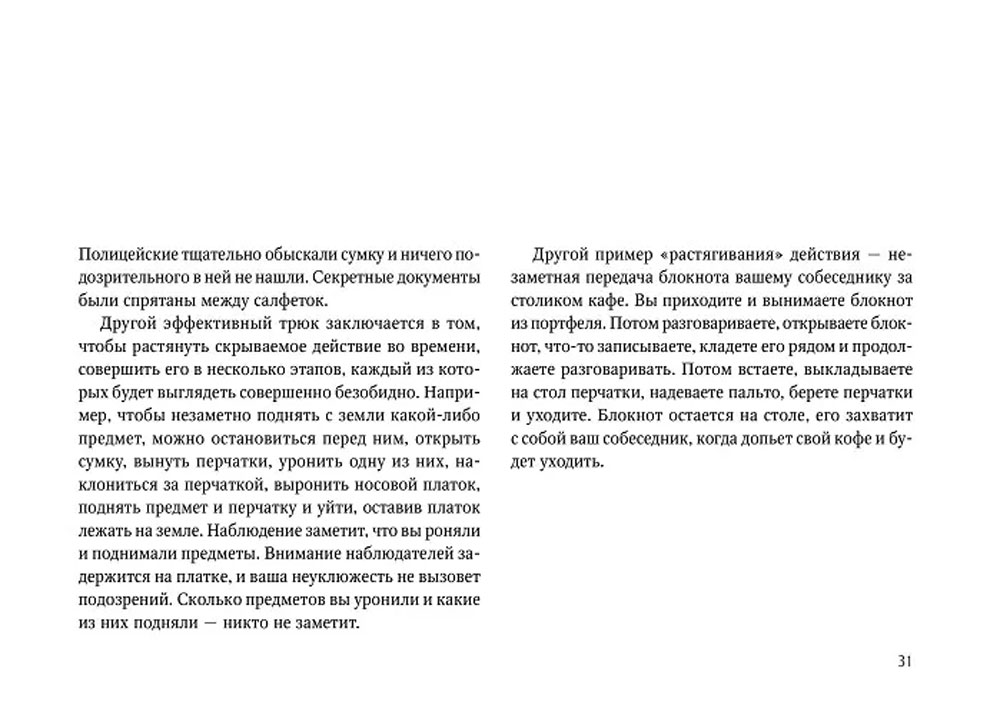 Полицейские тщательно обыскали сумку и ничего подозрительного в ней не нашли. Секретные документы были спрятаны между салфеток.

Другой эффективный трюк заключается в том, чтобы растянуть скрываемое действие во времени, совершить его в несколько этапов, каждый из которых будет выглядеть совершенно безобидно. Например, чтобы незаметно поднять с земли какой-либо предмет, можно остановиться перед ним, открыть сумку, вынуть перчатки, уронить одну из них, наклониться за перчаткой, выронить носовой платок, поднять предмет и перчатку и уйти, оставив платок лежать на земле. Наблюдение заметит, что вы роняли и поднимали предметы. Внимание наблюдателей задержится на платке, и ваша неуклюжесть не вызовет подозрений. Сколько предметов вы уронили и какие из них подняли — никто не заметит.

Другой пример «растягивания» действия — незаметная передача блокнота вашему собеседнику за столиком кафе. Вы приходите и вынимаете блокнот из портфеля. Потом разговариваете, открываете блокнот, что-то записываете, кладете его рядом и продолжаете разговаривать. Потом встаете, выкладываете на стол перчатки, надеваете пальто, берете перчатки и уходите. Блокнот остается на столе, его захватит с собой ваш собеседник, когда допьет свой кофе и будет уходить.

31